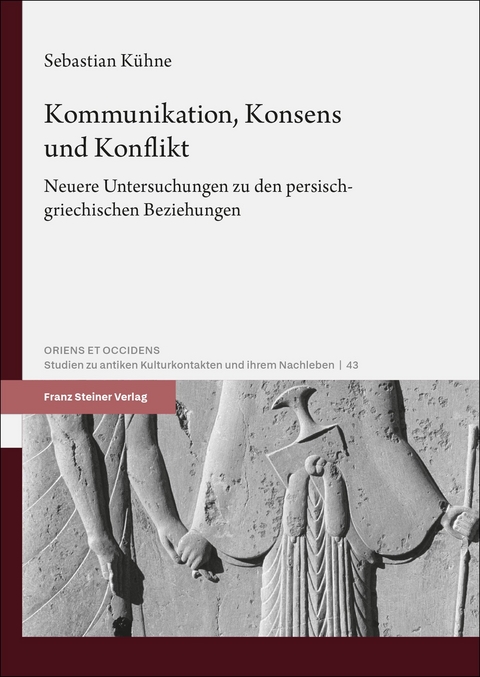 Sebastian Kühne

Kommunikation, Konsens und Konflikt

Neuere Untersuchungen zu den persisch-griechischen Beziehungen

ORIENS ET OCCIDENS
Studien zu antiken Kulturkontakten und ihrem Nachleben | 43

Franz Steiner Verlag